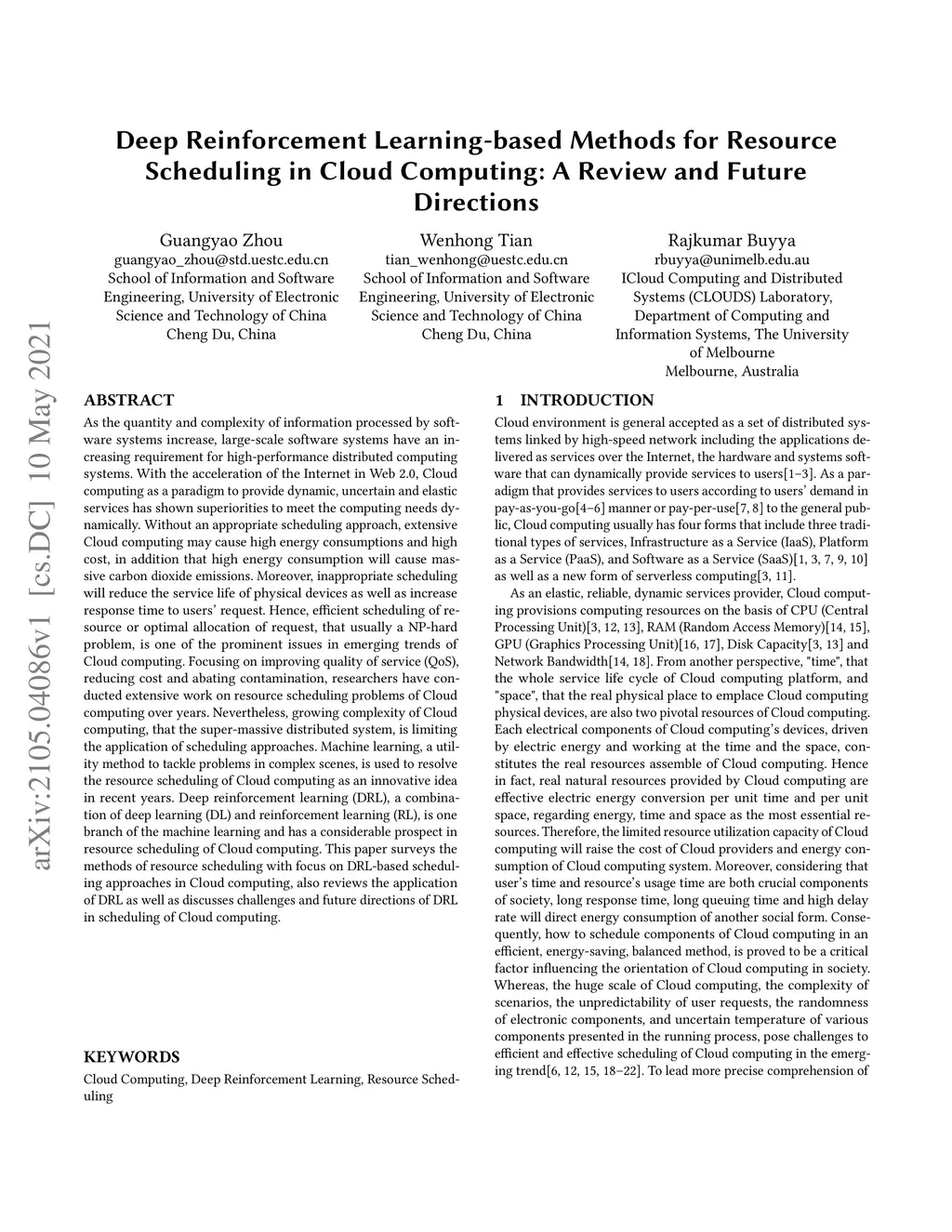 arXiv:2105.04086v1 [cs.DC] 10 May 2021

Deep Reinforcement Learning-based Methods for Resource Scheduling in Cloud Computing: A Review and Future Directions

Guangyao Zhou
guangyao_zhou@std.uestc.edu.cn
School of Information and Software Engineering, University of Electronic Science and Technology of China
Cheng Du, China

Wenhong Tian
tian_wenhong@uestc.edu.cn
School of Information and Software Engineering, University of Electronic Science and Technology of China
Cheng Du, China

Rajkumar Buyya
rbuyya@unimelb.edu.au
ICloud Computing and Distributed Systems (CLOUDS) Laboratory, Department of Computing and Information Systems, The University of Melbourne
Melbourne, Australia

ABSTRACT

As the quantity and complexity of information processed by software systems increase, large-scale software systems have an increasing requirement for high-performance distributed computing systems. With the acceleration of the Internet in Web 2.0, Cloud computing as a paradigm to provide dynamic, uncertain and elastic services has shown superiorities to meet the computing needs dynamically. Without an appropriate scheduling approach, extensive Cloud computing may cause high energy consumptions and high cost, in addition that high energy consumption will cause massive carbon dioxide emissions. Moreover, inappropriate scheduling will reduce the service life of physical devices as well as increase response time to users' request. Hence, efficient scheduling of resource or optimal allocation of request, that usually a NP-hard problem, is one of the prominent issues in emerging trends of Cloud computing. Focusing on improving quality of service (QoS), reducing cost and abating contamination, researchers have conducted extensive work on resource scheduling problems of Cloud computing over years. Nevertheless, growing complexity of Cloud computing, that the super-massive distributed system, is limiting the application of scheduling approaches. Machine learning, a utility method to tackle problems in complex scenes, is used to resolve the resource scheduling of Cloud computing as an innovative idea in recent years. Deep reinforcement learning (DRL), a combination of deep learning (DL) and reinforcement learning (RL), is one branch of the machine learning and has a considerable prospect in resource scheduling of Cloud computing. This paper surveys the methods of resource scheduling with focus on DRL-based scheduling approaches in Cloud computing, also reviews the application of DRL as well as discusses challenges and future directions of DRL in scheduling of Cloud computing.

KEYWORDS

Cloud Computing, Deep Reinforcement Learning, Resource Scheduling

1 INTRODUCTION

Cloud environment is general accepted as a set of distributed systems linked by high-speed network including the applications delivered as services over the Internet, the hardware and systems software that can dynamically provide services to users[1–3]. As a paradigm that provides services to users according to users' demand in pay-as-you-go[4–6] manner or pay-per-use[7, 8] to the general public, Cloud computing usually has four forms that include three traditional types of services, Infrastructure as a Service (IaaS), Platform as a Service (PaaS), and Software as a Service (SaaS)[1, 3, 7, 9, 10] as well as a new form of serverless computing[3, 11].

As an elastic, reliable, dynamic services provider, Cloud computing provisions computing resources on the basis of CPU (Central Processing Unit)[3, 12, 13], RAM (Random Access Memory)[14, 15], GPU (Graphics Processing Unit)[16, 17], Disk Capacity[3, 13] and Network Bandwidth[14, 18]. From another perspective, "time", that the whole service life cycle of Cloud computing platform, and "space", that the real physical place to emplace Cloud computing physical devices, are also two pivotal resources of Cloud computing. Each electrical components of Cloud computing's devices, driven by electric energy and working at the time and the space, constitutes the real resources assemble of Cloud computing. Hence in fact, real natural resources provided by Cloud computing are effective electric energy conversion per unit time and per unit space, regarding energy, time and space as the most essential resources. Therefore, the limited resource utilization capacity of Cloud computing will raise the cost of Cloud providers and energy consumption of Cloud computing system. Moreover, considering that user's time and resource's usage time are both crucial components of society, long response time, long queuing time and high delay rate will direct energy consumption of another social form. Consequently, how to schedule components of Cloud computing in an efficient, energy-saving, balanced method, is proved to be a critical factor influencing the orientation of Cloud computing in society. Whereas, the huge scale of Cloud computing, the complexity of scenarios, the unpredictability of user requests, the randomness of electronic components, and uncertain temperature of various components presented in the running process, pose challenges to efficient and effective scheduling of Cloud computing in the emerging trend[6, 12, 15, 18–22]. To lead more precise comprehension of